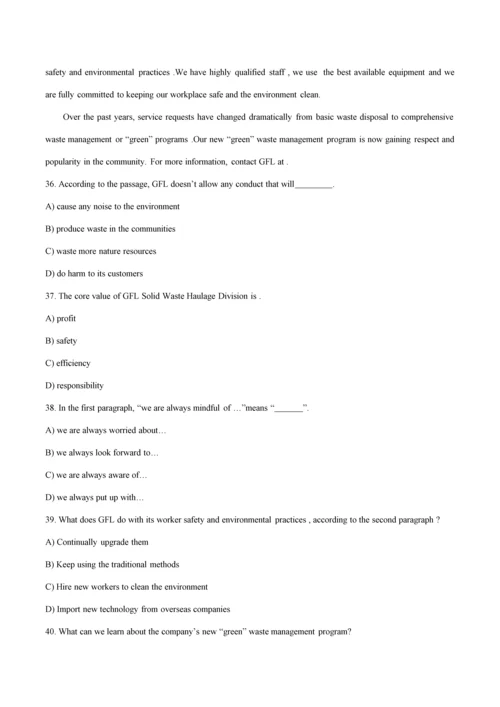 safety and environmental practices .We have highly qualified staff , we use the best available equipment and we are fully committed to keeping our workplace safe and the environment clean.

Over the past years, service requests have changed dramatically from basic waste disposal to comprehensive waste management or "green" programs .Our new "green" waste management program is now gaining respect and popularity in the community. For more information, contact GFL at .

36. According to the passage, GFL doesn't allow any conduct that will________.

A) cause any noise to the environment

B) produce waste in the communities

C) waste more nature resources

D) do harm to its customers

37. The core value of GFL Solid Waste Haulage Division is .

A) profit

B) safety

C) efficiency

D) responsibility

38. In the first paragraph, "we are always mindful of …"means "______".

A) we are always worried about…

B) we always look forward to…

C) we are always aware of…

D) we always put up with…

39. What does GFL do with its worker safety and environmental practices , according to the second paragraph ?

A) Continually upgrade them

B) Keep using the traditional methods

C) Hire new workers to clean the environment

D) Import new technology from overseas companies

40. What can we learn about the company's new "green" waste management program?